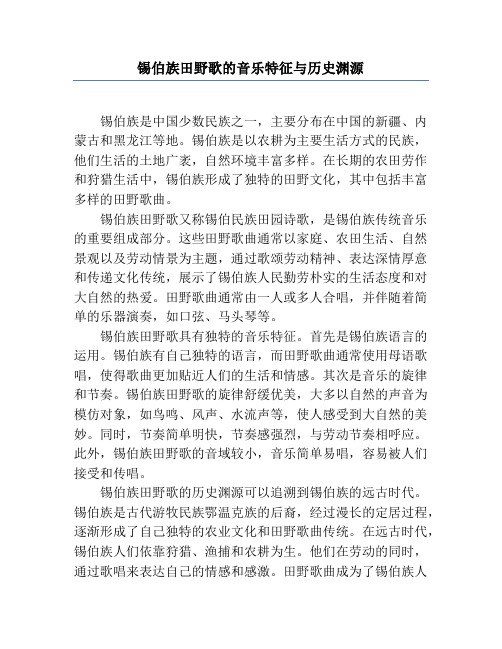 锡伯族田野歌的音乐特征与历史渊源

锡伯族是中国少数民族之一，主要分布在中国的新疆、内蒙古和黑龙江等地。锡伯族是以农耕为主要生活方式的民族，他们生活的土地广袤，自然环境丰富多样。在长期的农田劳作和狩猎生活中，锡伯族形成了独特的田野文化，其中包括丰富多样的田野歌曲。

锡伯族田野歌又称锡伯民族田园诗歌，是锡伯族传统音乐的重要组成部分。这些田野歌曲通常以家庭、农田生活、自然景观以及劳动情景为主题，通过歌颂劳动精神、表达深情厚意和传递文化传统，展示了锡伯族人民勤劳朴实的生活态度和对大自然的热爱。田野歌曲通常由一人或多人合唱，并伴随着简单的乐器演奏，如口弦、马头琴等。

锡伯族田野歌具有独特的音乐特征。首先是锡伯族语言的运用。锡伯族有自己独特的语言，而田野歌曲通常使用母语歌唱，使得歌曲更加贴近人们的生活和情感。其次是音乐的旋律和节奏。锡伯族田野歌的旋律舒缓优美，大多以自然的声音为模仿对象，如鸟鸣、风声、水流声等，使人感受到大自然的美妙。同时，节奏简单明快，节奏感强烈，与劳动节奏相呼应。此外，锡伯族田野歌的音域较小，音乐简单易唱，容易被人们接受和传唱。

锡伯族田野歌的历史渊源可以追溯到锡伯族的远古时代。锡伯族是古代游牧民族鄂温克族的后裔，经过漫长的定居过程，逐渐形成了自己独特的农业文化和田野歌曲传统。在远古时代，锡伯族人们依靠狩猎、渔捕和农耕为生。他们在劳动的同时，通过歌唱来表达自己的情感和感激。田野歌曲成为了锡伯族人